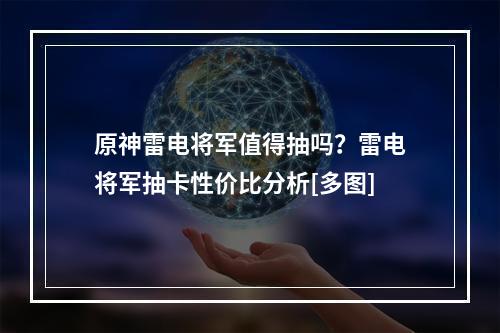 原神雷电将军值得抽吗？雷电将军抽卡性价比分析[多图]